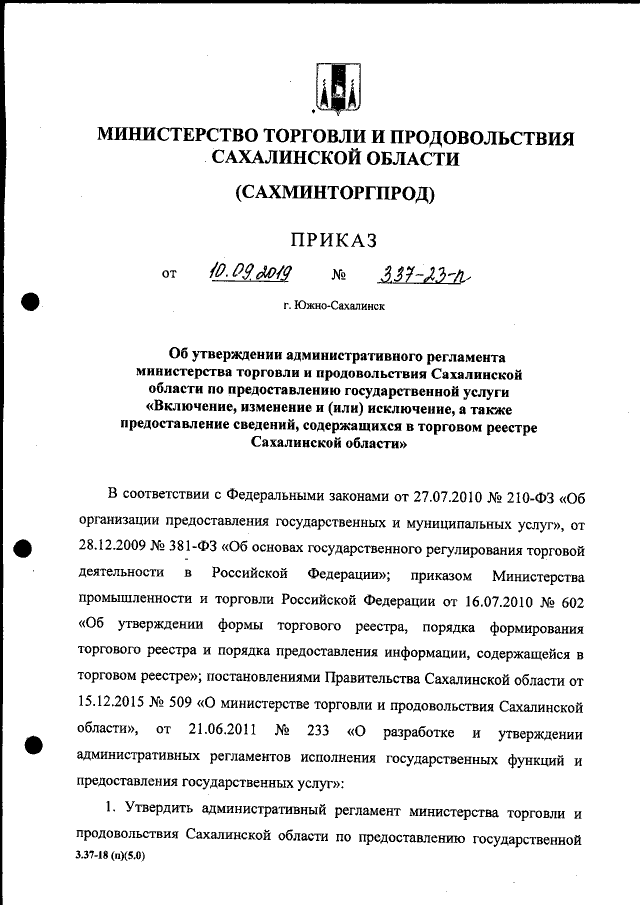 МИНИСТЕРСТВО ТОРГОВЛИ И ПРОДОВОЛЬСТВИЯ САХАЛИНСКОЙ ОБЛАСТИ

(САХМИНТОРГПРОД)

ПРИКАЗ

от 10.09.2019 № 3.37-23-п

г. Южно-Сахалинск

Об утверждении административного регламента министерства торговли и продовольствия Сахалинской области по предоставлению государственной услуги «Включение, изменение и (или) исключение, а также предоставление сведений, содержащихся в торговом реестре Сахалинской области»

В соответствии с Федеральными законами от 27.07.2010 № 210-ФЗ «Об организации предоставления государственных и муниципальных услуг», от 28.12.2009 № 381-ФЗ «Об основах государственного регулирования торговой деятельности в Российской Федерации»; приказом Министерства промышленности и торговли Российской Федерации от 16.07.2010 № 602 «Об утверждении формы торгового реестра, порядка формирования торгового реестра и порядка предоставления информации, содержащейся в торговом реестре»; постановлениями Правительства Сахалинской области от 15.12.2015 № 509 «О министерстве торговли и продовольствия Сахалинской области», от 21.06.2011 № 233 «О разработке и утверждении административных регламентов исполнения государственных функций и предоставления государственных услуг»:

1. Утвердить административный регламент министерства торговли и продовольствия Сахалинской области по предоставлению государственной

3.37-18 (п)(5.0)